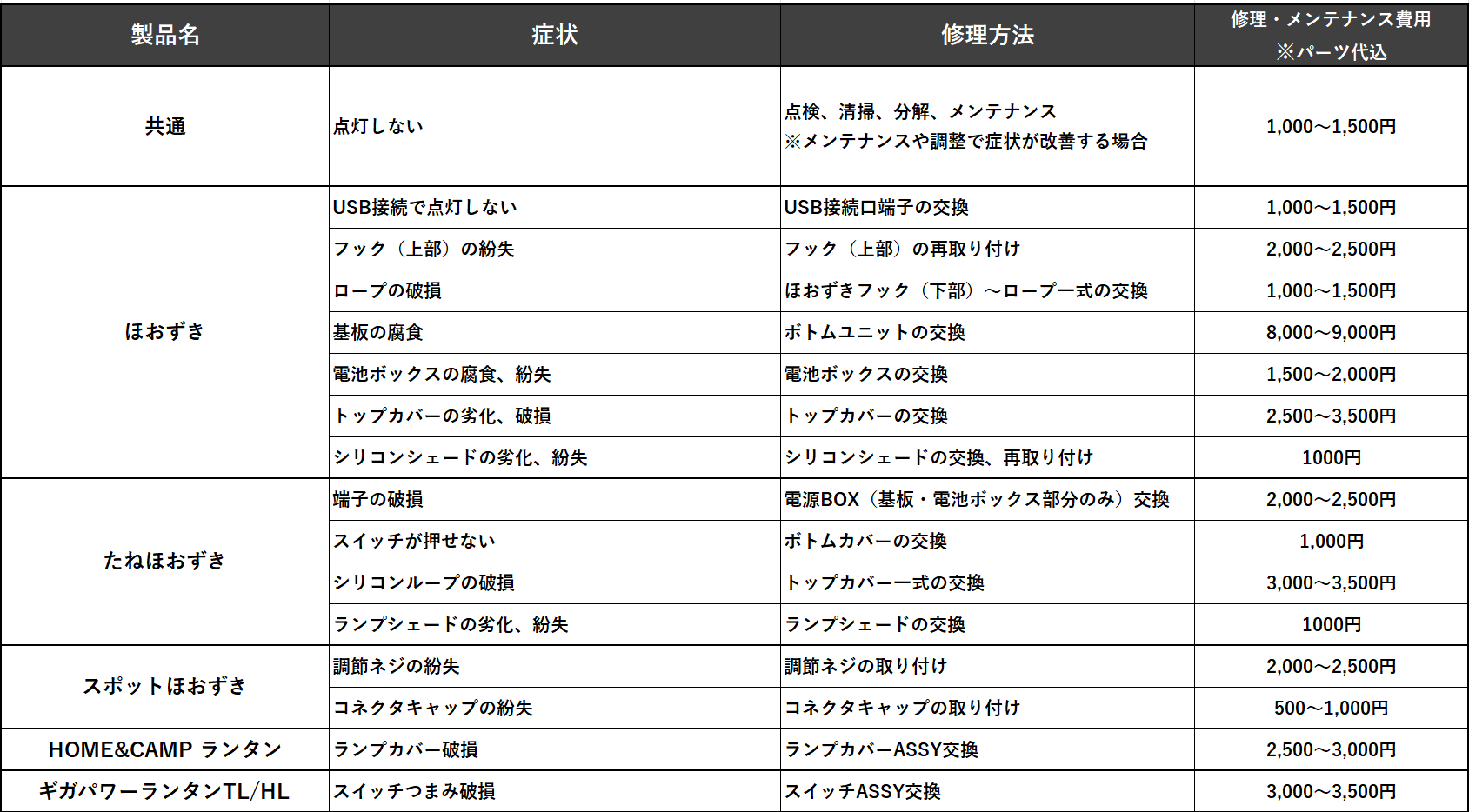 | 製品名 | 症状 | 修理方法 | 修理・メンテナンス費用 ※パーツ代込 |
|---|---|---|---|
| 共通 | 点灯しない | 点検、清掃、分解、メンテナンス ※メンテナンスや調整で症状が改善する場合 | 1,000～1,500円 |
| ほおずき | USB接続で点灯しない | USB接続口端子の交換 | 1,000～1,500円 |
| | フック（上部）の紛失 | フック（上部）の再取り付け | 2,000～2,500円 |
| | ロープの破損 | ほおずきフック（下部）～ロープ一式の交換 | 1,000～1,500円 |
| | 基板の腐食 | ボトムユニットの交換 | 8,000～9,000円 |
| | 電池ボックスの腐食、紛失 | 電池ボックスの交換 | 1,500～2,000円 |
| | トップカバーの劣化、破損 | トップカバーの交換 | 2,500～3,500円 |
| | シリコンシェードの劣化、紛失 | シリコンシェードの交換、再取り付け | 1000円 |
| たねほおずき | 端子の破損 | 電源BOX（基板・電池ボックス部分のみ）交換 | 2,000～2,500円 |
| | スイッチが押せない | ボトムカバーの交換 | 1,000円 |
| | シリコンループの破損 | トップカバー一式の交換 | 3,000～3,500円 |
| | ランプシェードの劣化、紛失 | ランプシェードの交換 | 1000円 |
| スポットほおずき | 調節ネジの紛失 | 調節ネジの取り付け | 2,000～2,500円 |
| | コネクタキャップの紛失 | コネクタキャップの取り付け | 500～1,000円 |
| HOME&CAMP ランタン | ランプカバー破損 | ランプカバーASSY交換 | 2,500～3,000円 |
| ギガパワーランタンTL/HL | スイッチつまみ破損 | スイッチASSY交換 | 3,000～3,500円 |